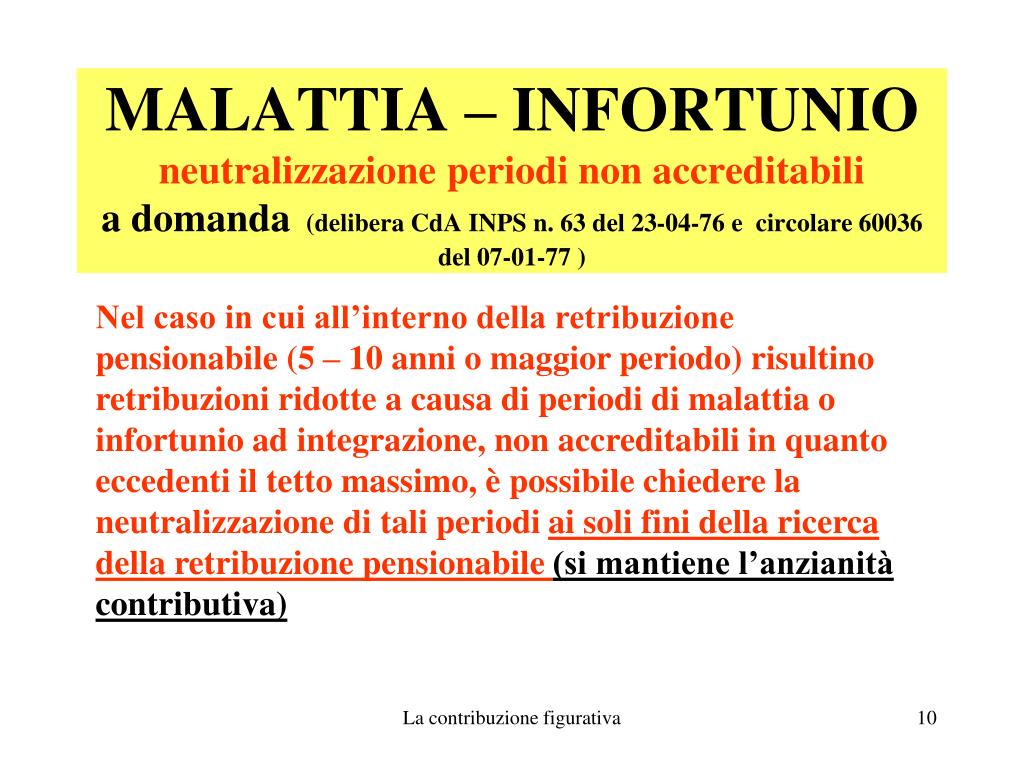 MALATTIA – INFORTUNIO
neutralizzazione periodi non accreditabili
a domanda (delibera CdA INPS n. 63 del 23-04-76 e circolare 60036 del 07-01-77 )

Nel caso in cui all'interno della retribuzione pensionabile (5 – 10 anni o maggior periodo) risultino retribuzioni ridotte a causa di periodi di malattia o infortunio ad integrazione, non accreditabili in quanto eccedenti il tetto massimo, è possibile chiedere la neutralizzazione di tali periodi ai soli fini della ricerca della retribuzione pensionabile (si mantiene l'anzianità contributiva)

La contribuzione figurativa

10